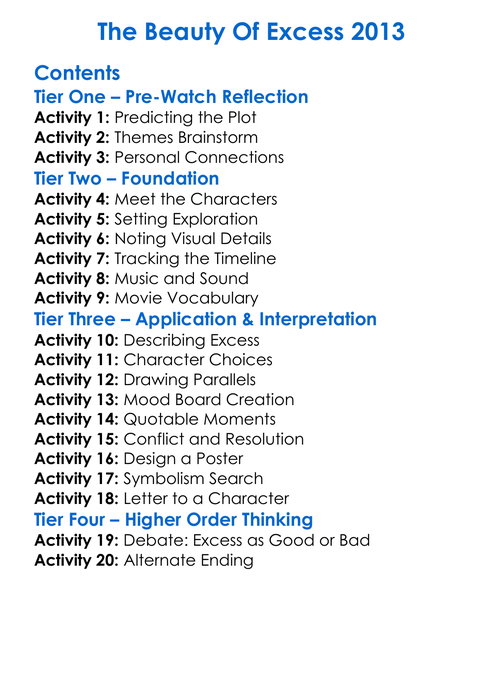 The Beauty Of Excess 2013

Contents
Tier One – Pre-Watch Reflection
Activity 1: Predicting the Plot
Activity 2: Themes Brainstorm
Activity 3: Personal Connections
Tier Two – Foundation
Activity 4: Meet the Characters
Activity 5: Setting Exploration
Activity 6: Noting Visual Details
Activity 7: Tracking the Timeline
Activity 8: Music and Sound
Activity 9: Movie Vocabulary
Tier Three – Application & Interpretation
Activity 10: Describing Excess
Activity 11: Character Choices
Activity 12: Drawing Parallels
Activity 13: Mood Board Creation
Activity 14: Quotable Moments
Activity 15: Conflict and Resolution
Activity 16: Design a Poster
Activity 17: Symbolism Search
Activity 18: Letter to a Character
Tier Four – Higher Order Thinking
Activity 19: Debate: Excess as Good or Bad
Activity 20: Alternate Ending